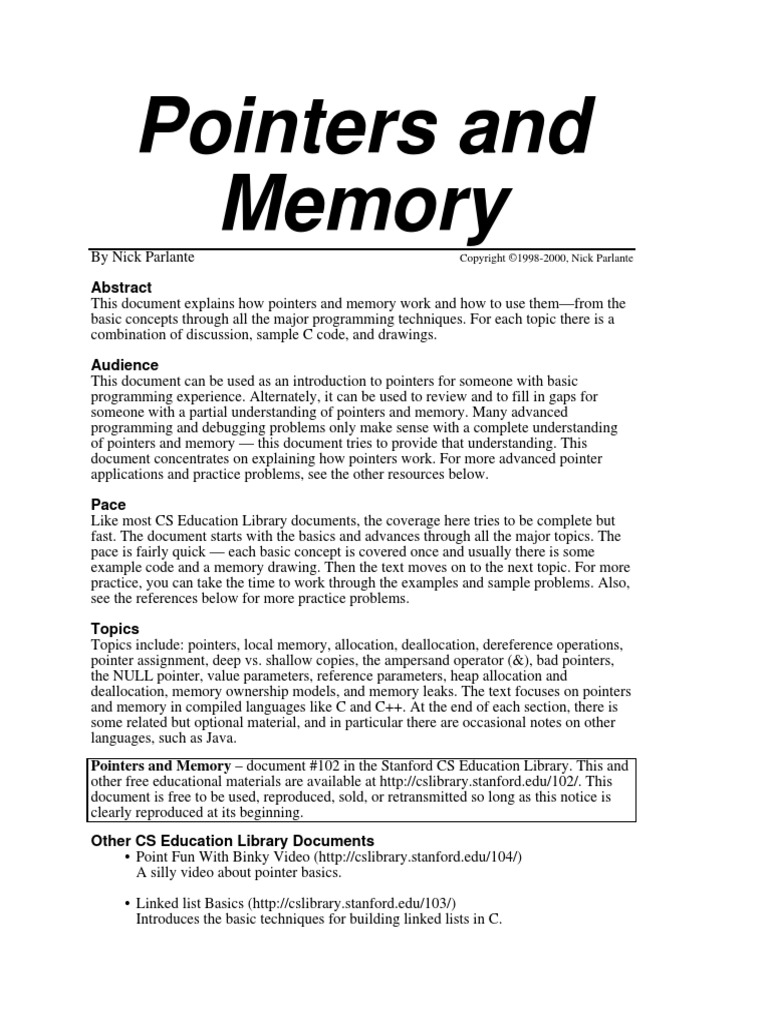 Pointers and Memory

By Nick Parlante

Copyright ©1998-2000, Nick Parlante

Abstract
This document explains how pointers and memory work and how to use them—from the basic concepts through all the major programming techniques. For each topic there is a combination of discussion, sample C code, and drawings.

Audience
This document can be used as an introduction to pointers for someone with basic programming experience. Alternately, it can be used to review and to fill in gaps for someone with a partial understanding of pointers and memory. Many advanced programming and debugging problems only make sense with a complete understanding of pointers and memory — this document tries to provide that understanding. This document concentrates on explaining how pointers work. For more advanced pointer applications and practice problems, see the other resources below.

Pace
Like most CS Education Library documents, the coverage here tries to be complete but fast. The document starts with the basics and advances through all the major topics. The pace is fairly quick — each basic concept is covered once and usually there is some example code and a memory drawing. Then the text moves on to the next topic. For more practice, you can take the time to work through the examples and sample problems. Also, see the references below for more practice problems.

Topics
Topics include: pointers, local memory, allocation, deallocation, dereference operations, pointer assignment, deep vs. shallow copies, the ampersand operator (&), bad pointers, the NULL pointer, value parameters, reference parameters, heap allocation and deallocation, memory ownership models, and memory leaks. The text focuses on pointers and memory in compiled languages like C and C++. At the end of each section, there is some related but optional material, and in particular there are occasional notes on other languages, such as Java.

Pointers and Memory – document #102 in the Stanford CS Education Library. This and other free educational materials are available at http://cslibrary.stanford.edu/102/. This document is free to be used, reproduced, sold, or retransmitted so long as this notice is clearly reproduced at its beginning.

Other CS Education Library Documents
• Point Fun With Binky Video (http://cslibrary.stanford.edu/104/)
A silly video about pointer basics.

• Linked list Basics (http://cslibrary.stanford.edu/103/)
Introduces the basic techniques for building linked lists in C.